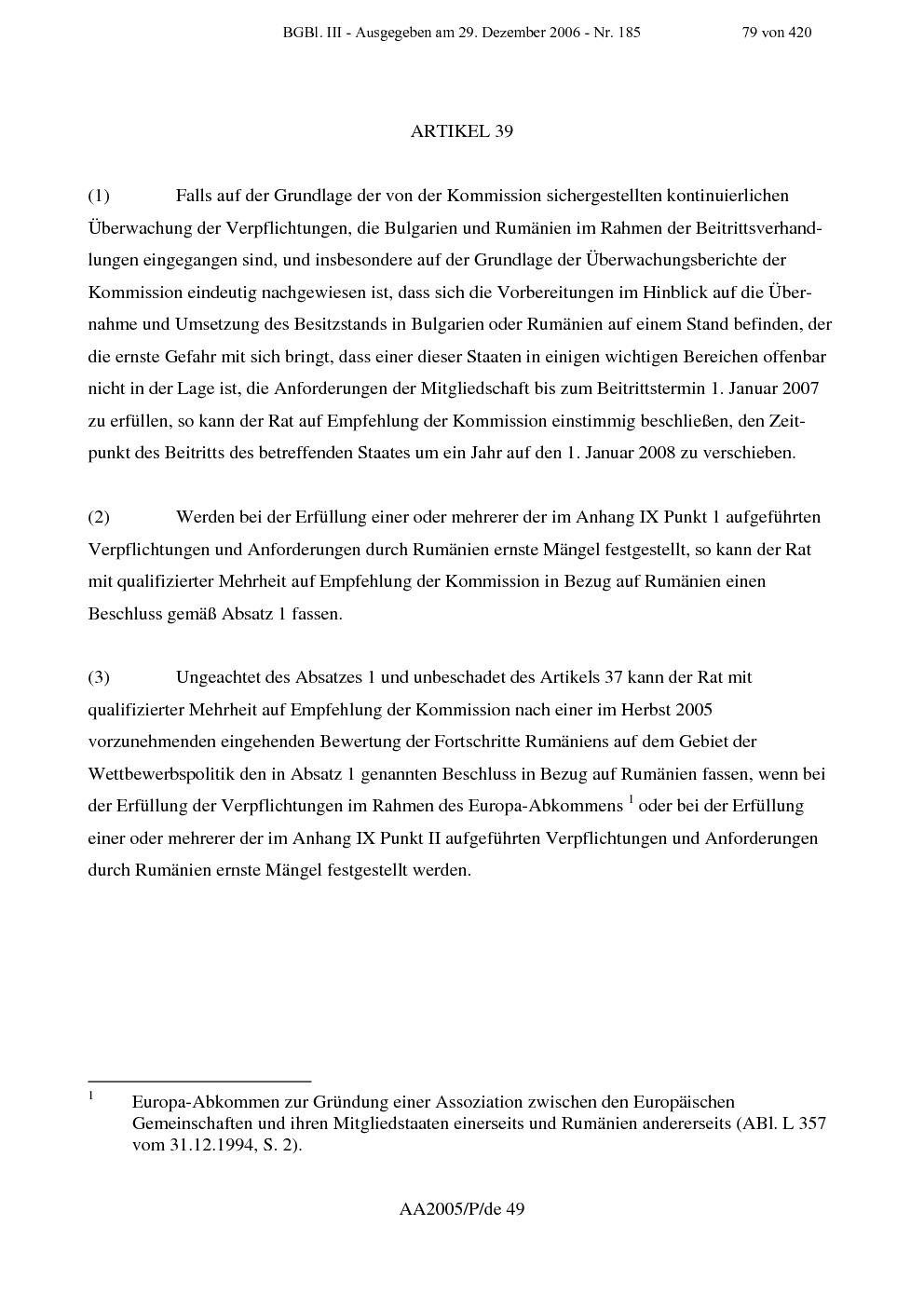 BGBl. III - Ausgegeben am 29. Dezember 2006 - Nr. 185 79 von 420

ARTIKEL 39

(1) Falls auf der Grundlage der von der Kommission sichergestellten kontinuierlichen Überwachung der Verpflichtungen, die Bulgarien und Rumänien im Rahmen der Beitrittsverhandlungen eingegangen sind, und insbesondere auf der Grundlage der Überwachungsberichte der Kommission eindeutig nachgewiesen ist, dass sich die Vorbereitungen im Hinblick auf die Übernahme und Umsetzung des Besitzstands in Bulgarien oder Rumänien auf einem Stand befinden, der die ernste Gefahr mit sich bringt, dass einer dieser Staaten in einigen wichtigen Bereichen offenbar nicht in der Lage ist, die Anforderungen der Mitgliedschaft bis zum Beitrittstermin 1. Januar 2007 zu erfüllen, so kann der Rat auf Empfehlung der Kommission einstimmig beschließen, den Zeitpunkt des Beitritts des betreffenden Staates um ein Jahr auf den 1. Januar 2008 zu verschieben.

(2) Werden bei der Erfüllung einer oder mehrerer der im Anhang IX Punkt 1 aufgeführten Verpflichtungen und Anforderungen durch Rumänien ernste Mängel festgestellt, so kann der Rat mit qualifizierter Mehrheit auf Empfehlung der Kommission in Bezug auf Rumänien einen Beschluss gemäß Absatz 1 fassen.

(3) Ungeachtet des Absatzes 1 und unbeschadet des Artikels 37 kann der Rat mit qualifizierter Mehrheit auf Empfehlung der Kommission nach einer im Herbst 2005 vorzunehmenden eingehenden Bewertung der Fortschritte Rumäniens auf dem Gebiet der Wettbewerbspolitik den in Absatz 1 genannten Beschluss in Bezug auf Rumänien fassen, wenn bei der Erfüllung der Verpflichtungen im Rahmen des Europa-Abkommens $^{1}$ oder bei der Erfüllung einer oder mehrerer der im Anhang IX Punkt II aufgeführten Verpflichtungen und Anforderungen durch Rumänien ernste Mängel festgestellt werden.

$^{1}$ Europa-Abkommen zur Gründung einer Assoziation zwischen den Europäischen Gemeinschaften und ihren Mitgliedstaaten einerseits und Rumänien andererseits (ABl. L 357 vom 31.12.1994, S. 2).

AA2005/P/de 49